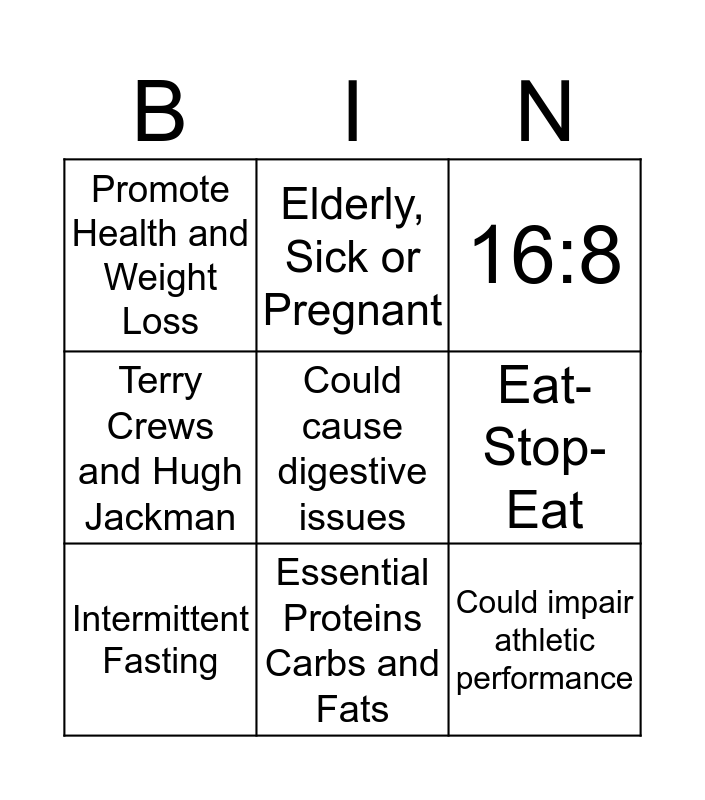 | B | I | N |
|---|---|---|
| Promote Health and Weight Loss | Elderly, Sick or Pregnant | 16:8 |
| Terry Crews and Hugh Jackman | Could cause digestive issues | Eat-Stop-Eat |
| Intermittent Fasting | Essential Proteins Carbs and Fats | Could impair athletic performance |